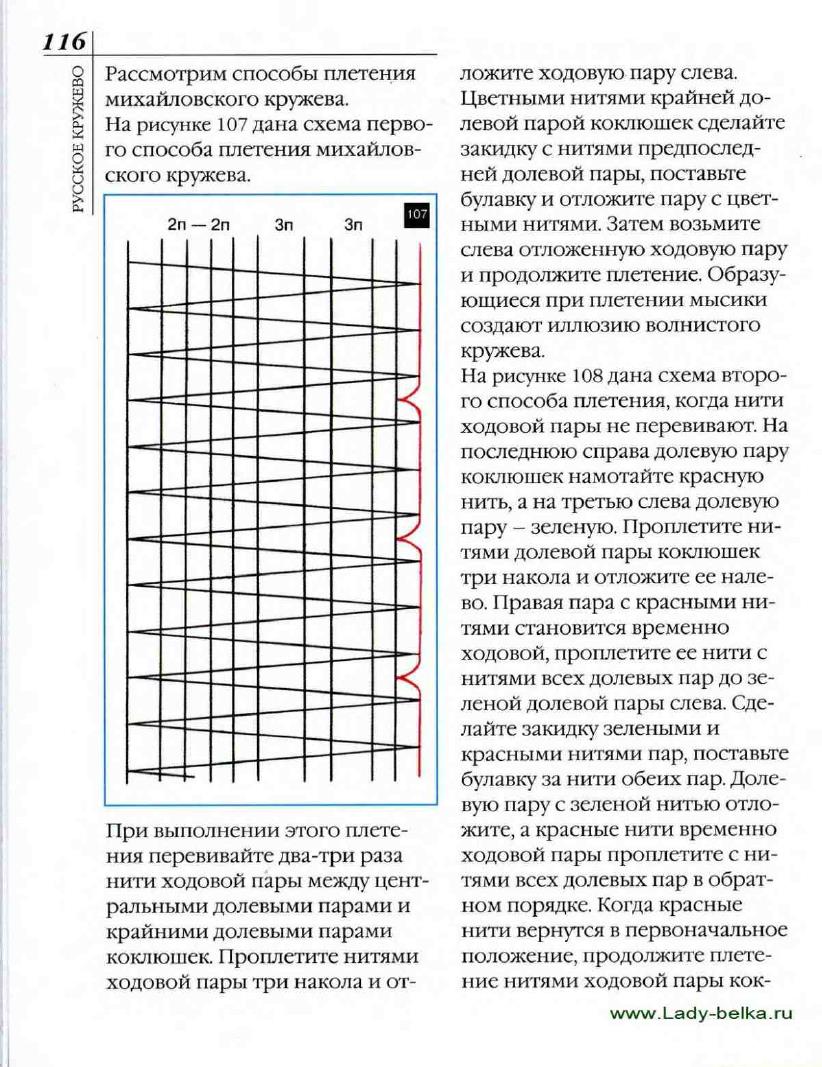 116

РУССКОЕ КРУЖЕВО

Рассмотрим способы плетения михайловского кружева.
На рисунке 107 дана схема первого способа плетения михайловского кружева.

2п — 2п 3п 3п 107

При выполнении этого плетения перевивайте два-три раза нити ходовой пары между центральными долевыми парами и крайними долевыми парами коклюшек. Проплетите нитями ходовой пары три накола и отложите ходовую пару слева. Цветными нитями крайней долевой парой коклюшек сделайте закидку с нитями предпоследней долевой пары, поставьте булавку и отложите пару с цветными нитями. Затем возьмите слева отложенную ходовую пару и продолжите плетение. Образующиеся при плетении мысики создают иллюзию волнистого кружева.
На рисунке 108 дана схема второго способа плетения, когда нити ходовой пары не перевивают. На последнюю справа долевую пару коклюшек намотайте красную нить, а на третью слева долевую пару – зеленую. Проплетите нитями долевой пары коклюшек три накола и отложите ее налево. Правая пара с красными нитями становится временно ходовой, проплетите ее нити с нитями всех долевых пар до зеленой долевой пары слева. Сделайте закидку зелеными и красными нитями пар, поставьте булавку за нити обеих пар. Долевую пару с зеленой нитью отложите, а красные нити временно ходовой пары проплетите с нитями всех долевых пар в обратном порядке. Когда красные нити вернутся в первоначальное положение, продолжите плетение нитями ходовой пары кок-

www.Lady-belka.ru